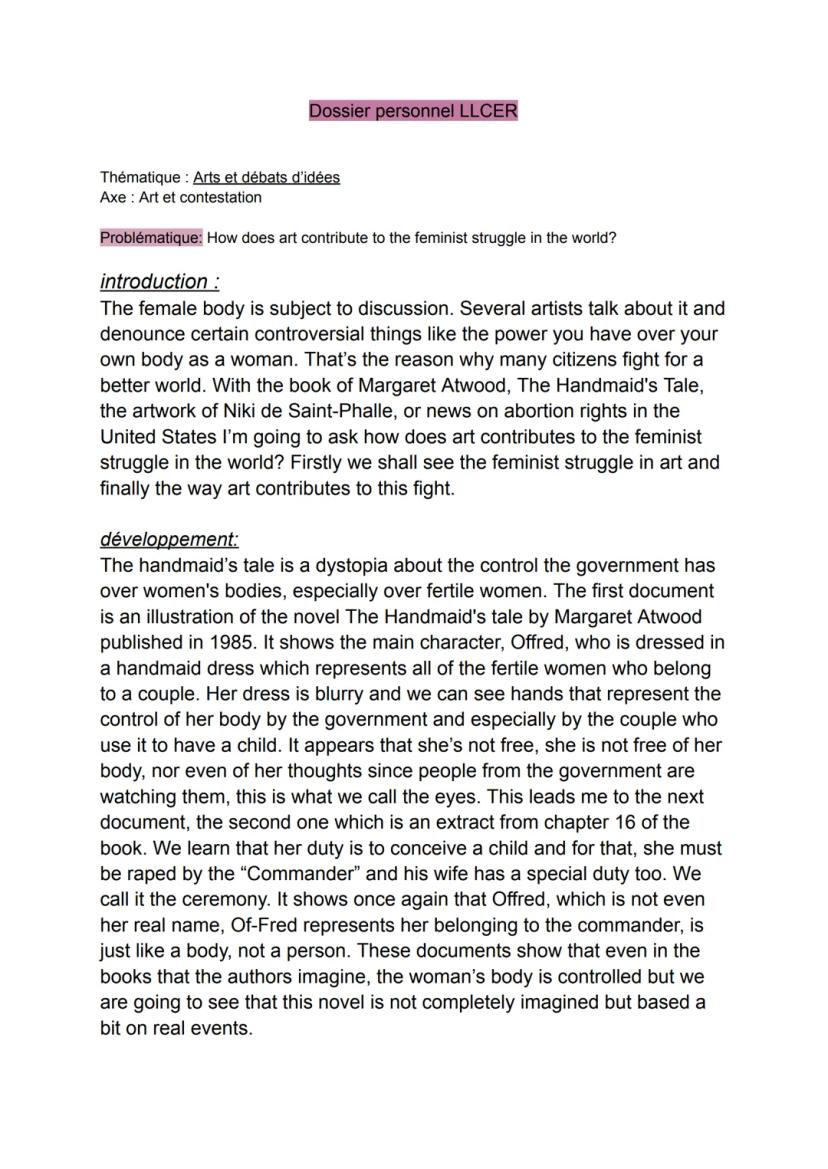 Dossier personnel LLCER

Thématique : Arts et débats d'idées
Axe : Art et contestation

Problématique: How does art contribute to the feminist struggle in the world?

introduction :
The female body is subject to discussion. Several artists talk about it and denounce certain controversial things like the power you have over your own body as a woman. That's the reason why many citizens fight for a better world. With the book of Margaret Atwood, The Handmaid's Tale, the artwork of Niki de Saint-Phalle, or news on abortion rights in the United States I'm going to ask how does art contributes to the feminist struggle in the world? Firstly we shall see the feminist struggle in art and finally the way art contributes to this fight.

développement:
The handmaid's tale is a dystopia about the control the government has over women's bodies, especially over fertile women. The first document is an illustration of the novel The Handmaid's tale by Margaret Atwood published in 1985. It shows the main character, Offred, who is dressed in a handmaid dress which represents all of the fertile women who belong to a couple. Her dress is blurry and we can see hands that represent the control of her body by the government and especially by the couple who use it to have a child. It appears that she's not free, she is not free of her body, nor even of her thoughts since people from the government are watching them, this is what we call the eyes. This leads me to the next document, the second one which is an extract from chapter 16 of the book. We learn that her duty is to conceive a child and for that, she must be raped by the "Commander" and his wife has a special duty too. We call it the ceremony. It shows once again that Offred, which is not even her real name, Of-Fred represents her belonging to the commander, is just like a body, not a person. These documents show that even in the books that the authors imagine, the woman's body is controlled but we are going to see that this novel is not completely imagined but based a bit on real events.